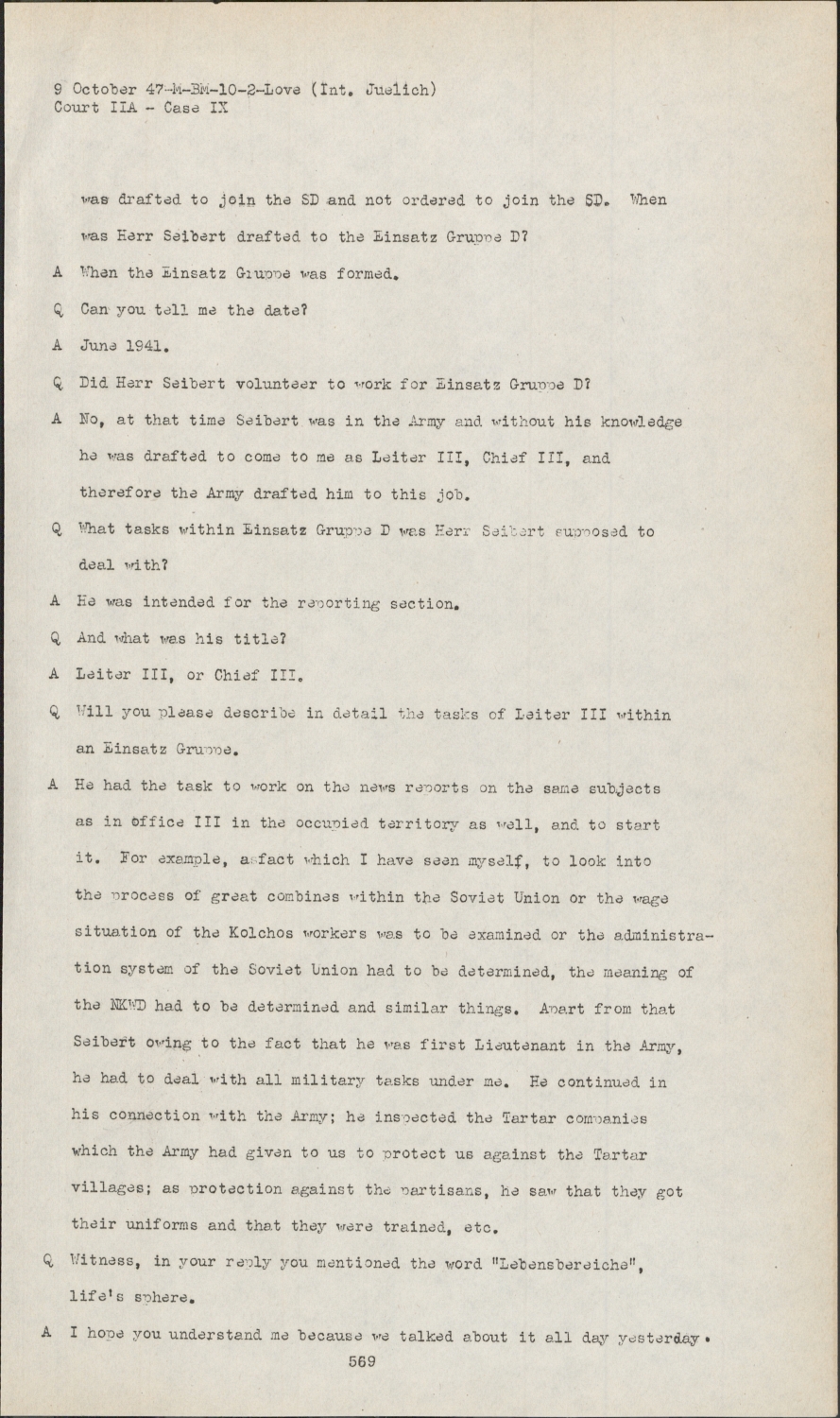 9 October 47-M-BM-10-2-Love (Int. Juelich)
Court IIA - Case IX

was drafted to join the SD and not ordered to join the SD. When was Herr Seibert drafted to the Einsatz Gruppe D?

A When the Einsatz Gruppe was formed.

Q Can you tell me the date?

A June 1941.

Q Did Herr Seibert volunteer to work for Einsatz Gruppe D?

A No, at that time Seibert was in the Army and without his knowledge he was drafted to come to me as Leiter III, Chief III, and therefore the Army drafted him to this job.

Q What tasks within Einsatz Gruppe D was Herr Seibert supposed to deal with?

A He was intended for the reporting section.

Q And what was his title?

A Leiter III, or Chief III.

Q Will you please describe in detail the tasks of Leiter III within an Einsatz Gruppe.

A He had the task to work on the news reports on the same subjects as in office III in the occupied territory as well, and to start it. For example, a fact which I have seen myself, to look into the process of great combines within the Soviet Union or the wage situation of the Kolchos workers was to be examined or the administration system of the Soviet Union had to be determined, the meaning of the NKWD had to be determined and similar things. Apart from that Seibert owing to the fact that he was first Lieutenant in the Army, he had to deal with all military tasks under me. He continued in his connection with the Army; he inspected the Tartar companies which the Army had given to us to protect us against the Tartar villages; as protection against the partisans, he saw that they got their uniforms and that they were trained, etc.

Q Witness, in your reply you mentioned the word "Lebensbereiche", life's sphere.

A I hope you understand me because we talked about it all day yesterday.

569